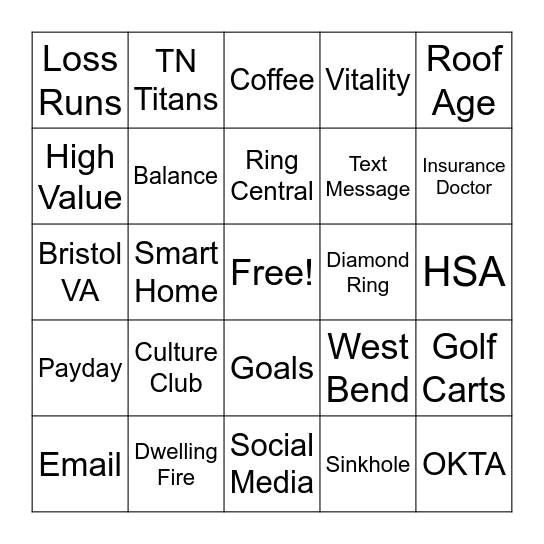 | Loss Runs | TN Titans | Coffee | Vitality | Roof Age |
|---|---|---|---|---|
| High Value | Balance | Ring Central | Text Message | Insurance Doctor |
| Bristol VA | Smart Home | Free! | Diamond Ring | HSA |
| Payday | Culture Club | Goals | West Bend | Golf Carts |
| Email | Dwelling Fire | Social Media | Sinkhole | OKTA |